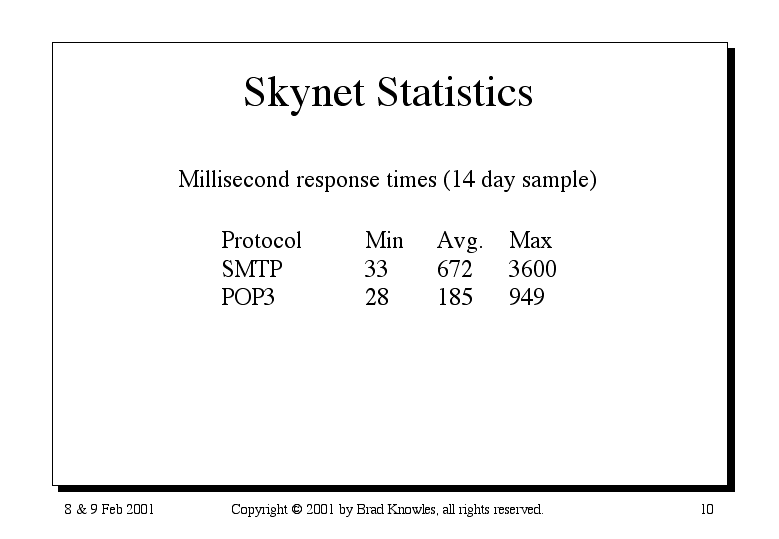 Skynet Statistics

Millisecond response times (14 day sample)

| Protocol | Min | Avg. | Max |
|---|---|---|---|
| SMTP | 33 | 672 | 3600 |
| POP3 | 28 | 185 | 949 |

8 & 9 Feb 2001 Copyright © 2001 by Brad Knowles, all rights reserved. 10